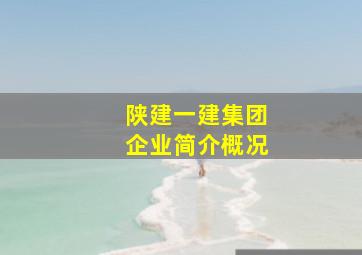 陕建一建集团
企业简介概况